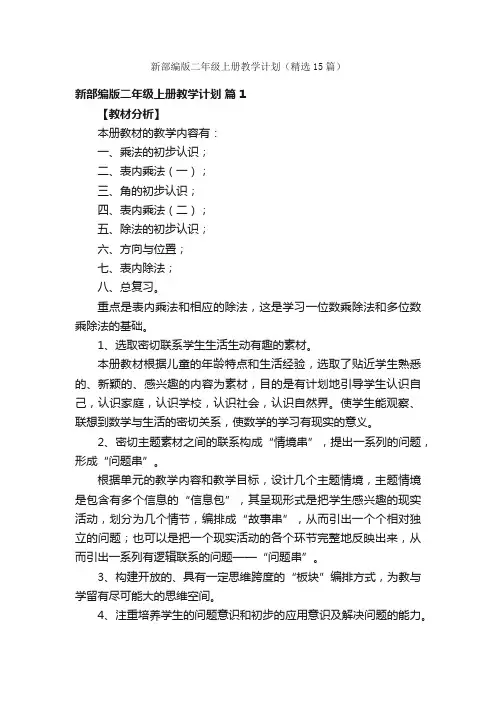 新部编版二年级上册教学计划（精选15篇）

新部编版二年级上册教学计划 篇1

【教材分析】

本册教材的教学内容有：

一、乘法的初步认识；

二、表内乘法（一）；

三、角的初步认识；

四、表内乘法（二）；

五、除法的初步认识；

六、方向与位置；

七、表内除法；

八、总复习。

重点是表内乘法和相应的除法，这是学习一位数乘除法和多位数乘除法的基础。

1、选取密切联系学生生活生动有趣的素材。

本册教材根据儿童的年龄特点和生活经验，选取了贴近学生熟悉的、新颖的、感兴趣的内容为素材，目的是有计划地引导学生认识自己，认识家庭，认识学校，认识社会，认识自然界。使学生能观察、联想到数学与生活的密切关系，使数学的学习有现实的意义。

2、密切主题素材之间的联系构成“情境串”，提出一系列的问题，形成“问题串”。

根据单元的教学内容和教学目标，设计几个主题情境，主题情境是包含有多个信息的“信息包”，其呈现形式是把学生感兴趣的现实活动，划分为几个情节，编排成“故事串”，从而引出一个个相对独立的问题；也可以是把一个现实活动的各个环节完整地反映出来，从而引出一系列有逻辑联系的问题——“问题串”。

3、构建开放的、具有一定思维跨度的“板块”编排方式，为教与学留有尽可能大的思维空间。

4、注重培养学生的问题意识和初步的应用意识及解决问题的能力。